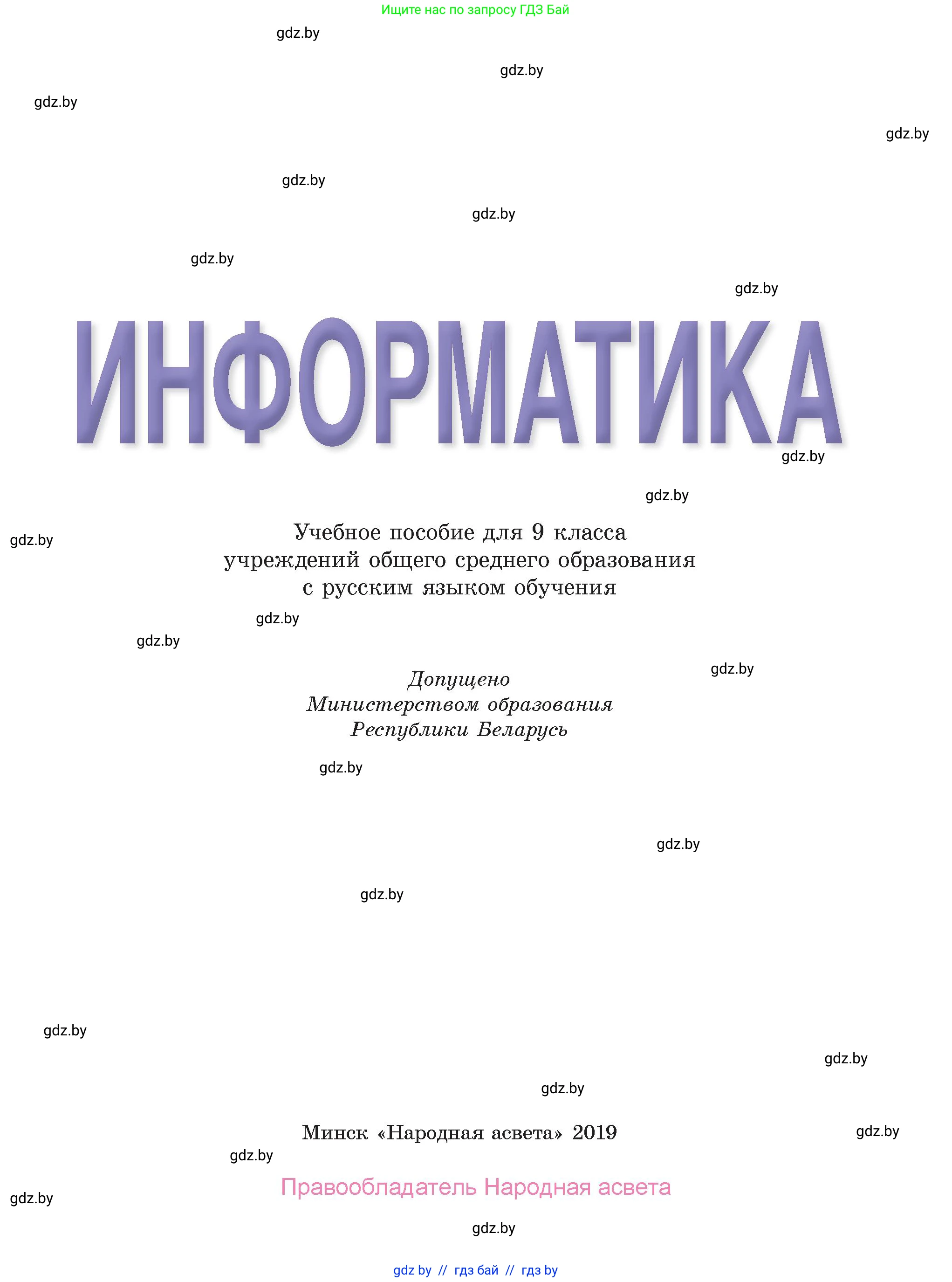 Ищите нас по запросу ГДЗ Бай

gdz.by

gdz.by

gdz.by

gdz.by

gdz.by

gdz.by

gdz.by

gdz.by

ИНФОРМАТИКА

gdz.by

gdz.by

gdz.by

Учебное пособие для 9 класса учреждений общего среднего образования с русским языком обучения

gdz.by

gdz.by

gdz.by

Допущено Министерством образования Республики Беларусь

gdz.by

gdz.by

gdz.by

gdz.by

gdz.by

gdz.by

Минск «Народная асвета» 2019

gdz.by

gdz.by

Правообладатель Народная асвета

gdz.by

gdz.by

gdz by // гдз бай // гдз by